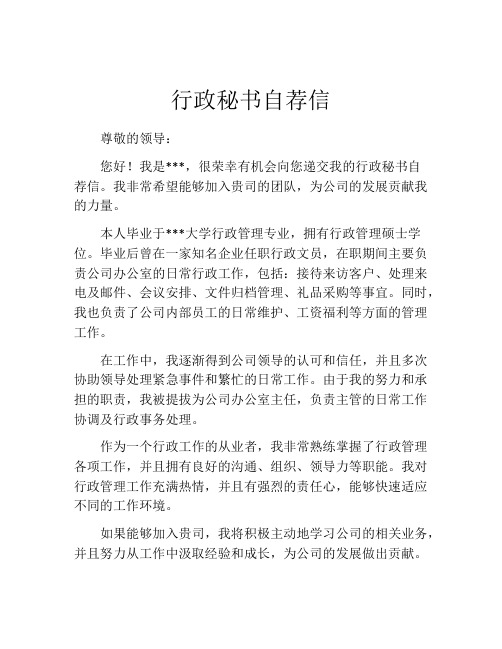 行政秘书自荐信

尊敬的领导：

您好！我是***，很荣幸有机会向您递交我的行政秘书自荐信。我非常希望能够加入贵司的团队，为公司的发展贡献我的力量。

本人毕业于***大学行政管理专业，拥有行政管理硕士学位。毕业后曾在一家知名企业任职行政文员，在职期间主要负责公司办公室的日常行政工作，包括：接待来访客户、处理来电及邮件、会议安排、文件归档管理、礼品采购等事宜。同时，我也负责了公司内部员工的日常维护、工资福利等方面的管理工作。

在工作中，我逐渐得到公司领导的认可和信任，并且多次协助领导处理紧急事件和繁忙的日常工作。由于我的努力和承担的职责，我被提拔为公司办公室主任，负责主管的日常工作协调及行政事务处理。

作为一个行政工作的从业者，我非常熟练掌握了行政管理各项工作，并且拥有良好的沟通、组织、领导力等职能。我对行政管理工作充满热情，并且有强烈的责任心，能够快速适应不同的工作环境。

如果能够加入贵司，我将积极主动地学习公司的相关业务，并且努力从工作中汲取经验和成长，为公司的发展做出贡献。